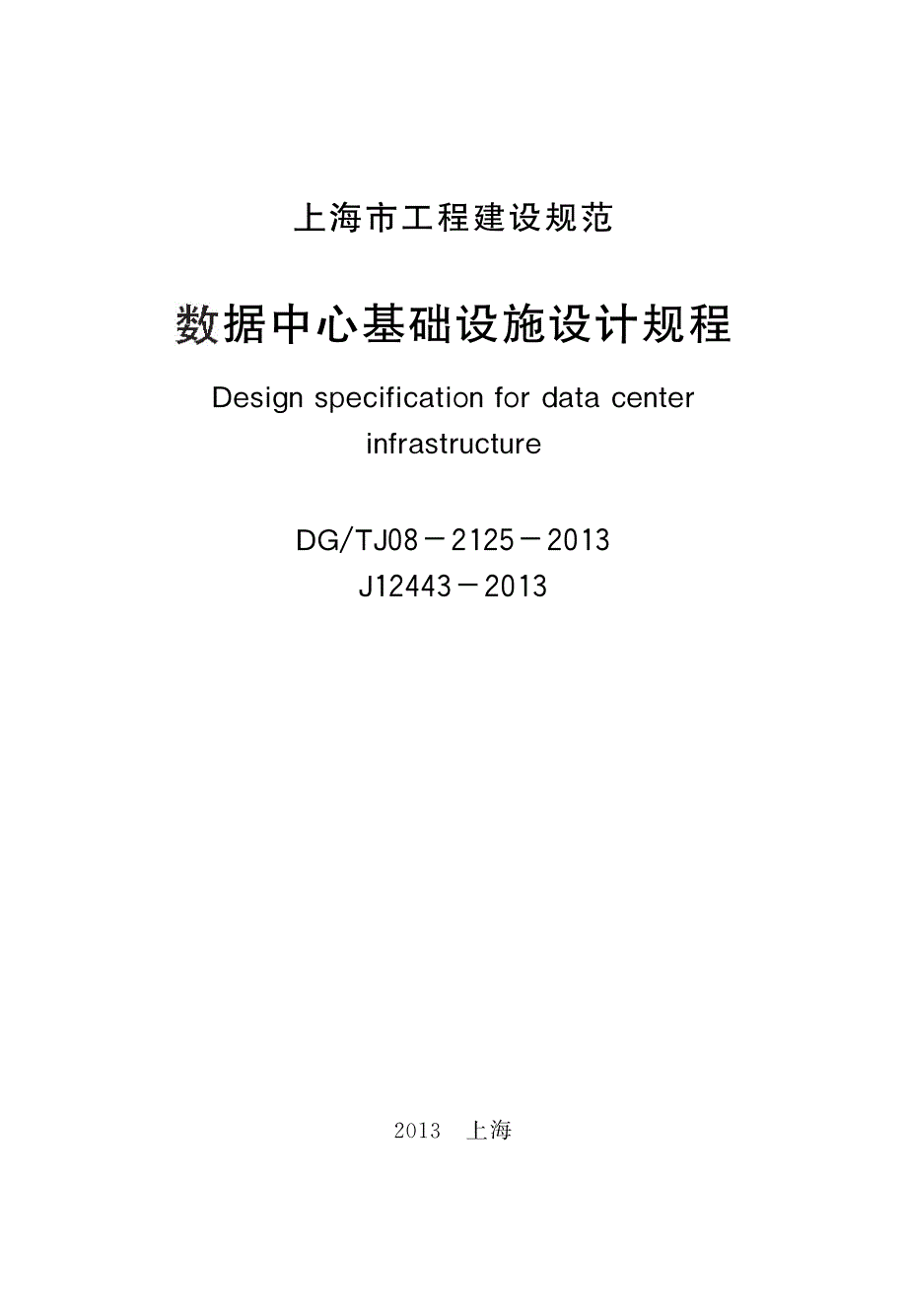 上海市工程建设规范

数据中心基础设施设计规程

Design specification for data center infrastructure

DG/TJ08－2125－2013
J12443－2013

2013　上海